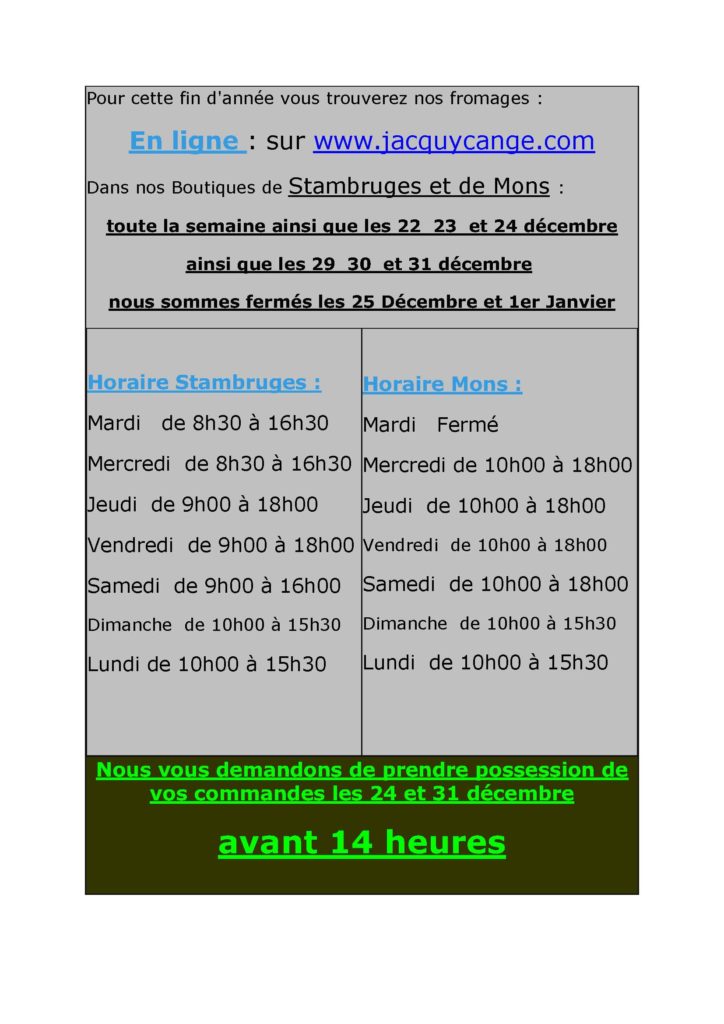 Pour cette fin d'année vous trouverez nos fromages :

En ligne : sur www.jacquycange.com

Dans nos Boutiques de Stambruges et de Mons :

toute la semaine ainsi que les 22 23 et 24 décembre

ainsi que les 29 30 et 31 décembre

nous sommes fermés les 25 Décembre et 1er Janvier

Horaire Stambruges :

Mardi de 8h30 à 16h30

Mercredi de 8h30 à 16h30

Jeudi de 9h00 à 18h00

Vendredi de 9h00 à 18h00

Samedi de 9h00 à 16h00

Dimanche de 10h00 à 15h30

Lundi de 10h00 à 15h30

Horaire Mons :

Mardi Fermé

Mercredi de 10h00 à 18h00

Jeudi de 10h00 à 18h00

Vendredi de 10h00 à 18h00

Samedi de 10h00 à 18h00

Dimanche de 10h00 à 15h30

Lundi de 10h00 à 15h30

Nous vous demandons de prendre possession de vos commandes les 24 et 31 décembre

avant 14 heures